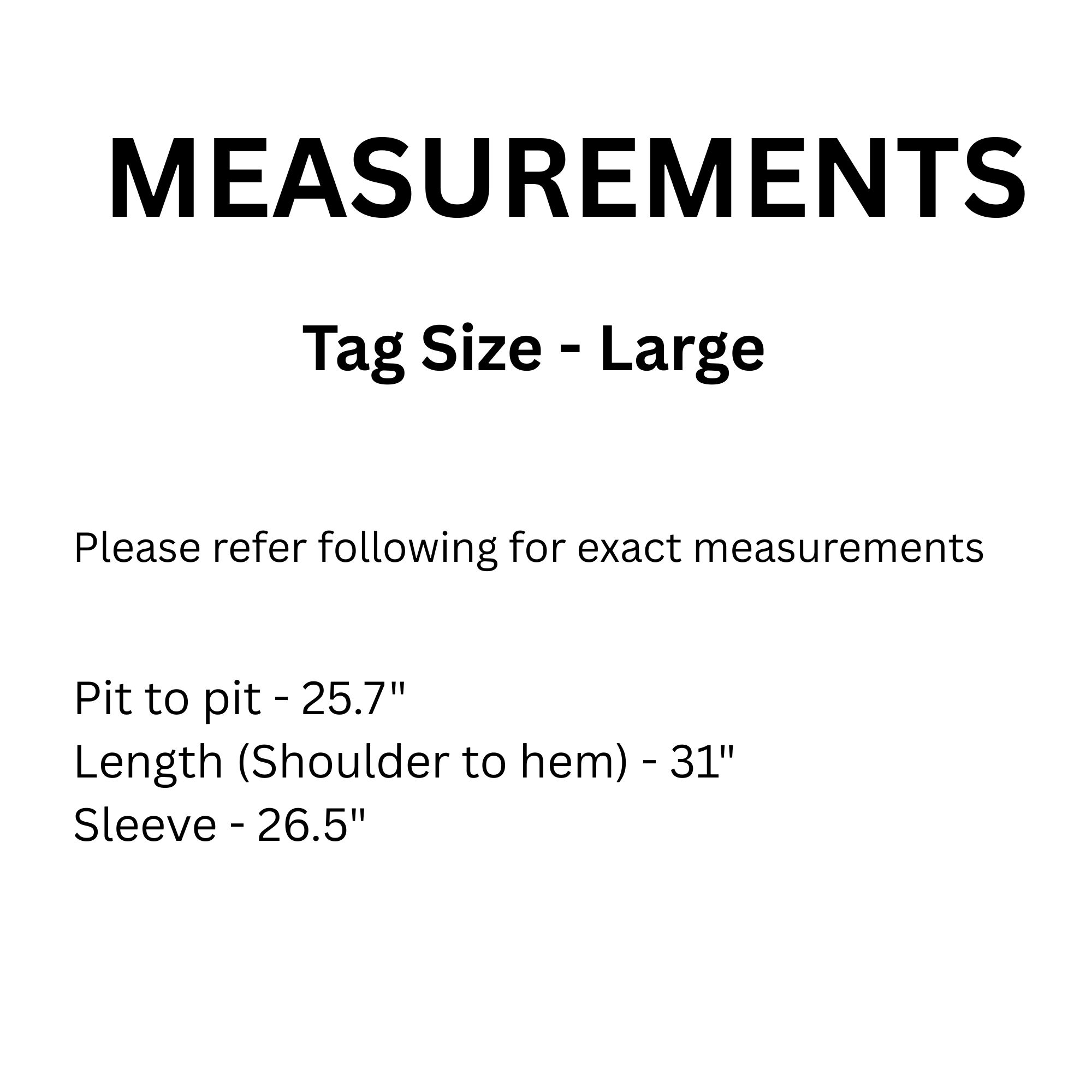 MEASUREMENTS

Tag Size - Large

Please refer following for exact measurements

Pit to pit - 25.7"
Length (Shoulder to hem) - 31"
Sleeve - 26.5"